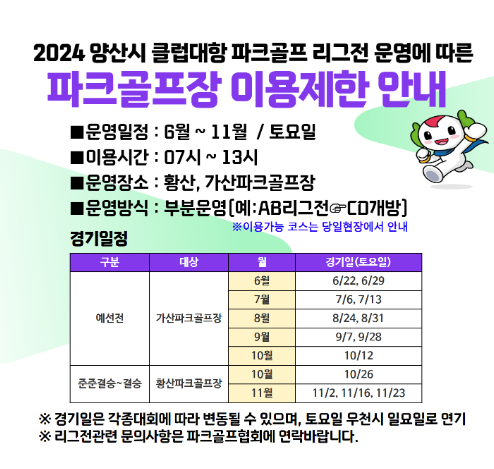 2024 양산시 클럽대항 파크골프 리그전 운영에 따른

파크골프장 이용제한 안내

■운영일정 : 6월 ~ 11월 / 토요일
■이용시간 : 07시 ~ 13시
■운영장소 : 황산, 가산파크골프장
■운영방식 : 부분운영(예:AB리그전☞CD개방)

※이용가능 코스는 당일현장에서 안내

경기일정

| 구분 | 대상 | 월 | 경기일(토요일) |
|---|---|---|---|
| 예선전 | 가산파크골프장 | 6월 | 6/22, 6/29 |
|  |  | 7월 | 7/6, 7/13 |
|  |  | 8월 | 8/24, 8/31 |
|  |  | 9월 | 9/7, 9/28 |
|  |  | 10월 | 10/12 |
| 준준결승~결승 | 황산파크골프장 | 10월 | 10/26 |
|  |  | 11월 | 11/2, 11/16, 11/23 |

※ 경기일은 각종대회에 따라 변동될 수 있으며, 토요일 우천시 일요일로 연기
※ 리그전관련 문의사항은 파크골프협회에 연락바랍니다.